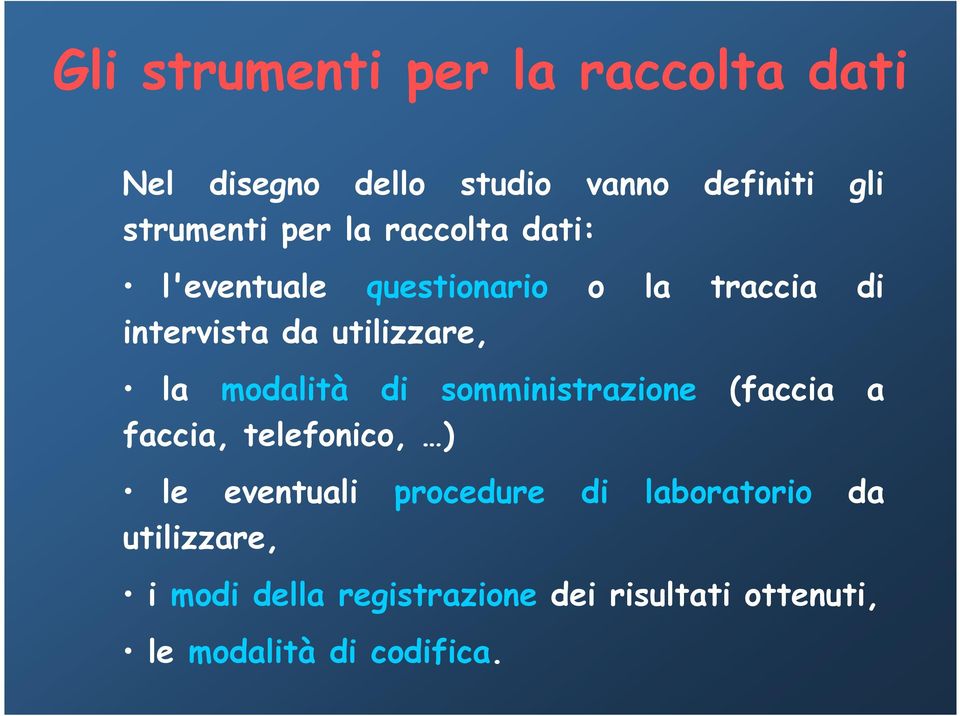 Gli strumenti per la raccolta dati

Nel disegno dello studio vanno definiti gli strumenti per la raccolta dati:

• l'eventuale questionario o la traccia di intervista da utilizzare,

• la modalità di somministrazione (faccia a faccia, telefonico, …)

• le eventuali procedure di laboratorio da utilizzare,

• i modi della registrazione dei risultati ottenuti,

• le modalità di codifica.